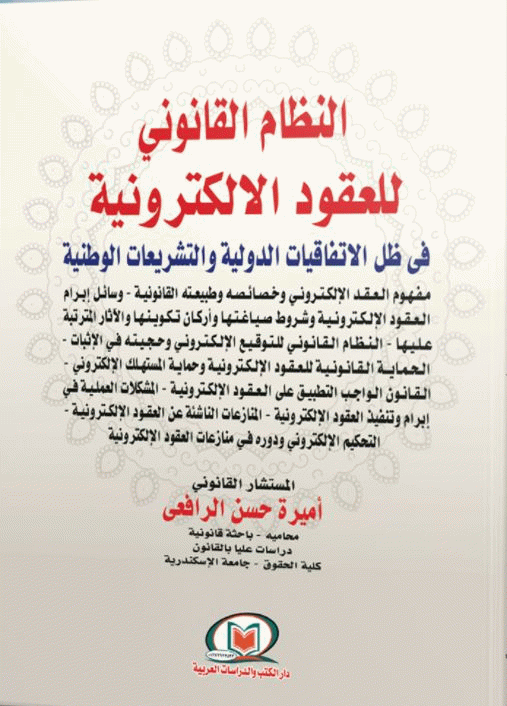 النظام القانوني
للعقود الالكترونية

فى ظل الاتفاقيات الدولية والتشريعات الوطنية

مفهوم العقد الإلكتروني وخصائصه وطبيعته القانونية - وسائل إبرام العقود الإلكترونية وشروط صياغتها وأركان تكوينها والآثار المترتبة عليها - النظام القانوني للتوقيع الإلكتروني وحجيته في الإثبات - الحماية القانونية للعقود الإلكترونية وحماية المستهلك الإلكتروني - القانون الواجب التطبيق على العقود الإلكترونية - المشكلات العملية في إبرام وتنفيذ العقود الإلكترونية - المنازعات الناشئة عن العقود الإلكترونية - التحكيم الإلكتروني ودوره في منازعات العقود الإلكترونية

المستشار القانوني
أميرة حسن الرافعى
محاميه - باحثة قانونية
دراسات عليا بالقانون
كلية الحقوق - جامعة الإسكندرية

دار الكتب والدراسات العربية